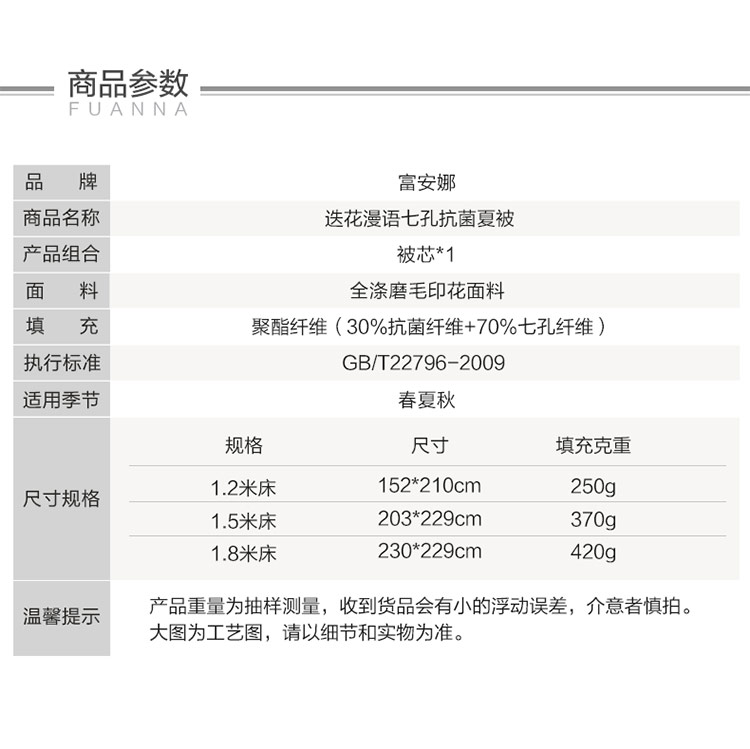 商品参数
FUANNA

| 品 牌 | 富安娜 |
|---|---|
| 商品名称 | 迭花漫语七孔抗菌夏被 |
| 产品组合 | 被芯*1 |
| 面 料 | 全涤磨毛印花面料 |
| 填 充 | 聚酯纤维（30%抗菌纤维+70%七孔纤维） |
| 执行标准 | GB/T22796-2009 |
| 适用季节 | 春夏秋 |

尺寸规格

| 规格 | 尺寸 | 填充克重 |
|---|---|---|
| 1.2米床 | 152*210cm | 250g |
| 1.5米床 | 203*229cm | 370g |
| 1.8米床 | 230*229cm | 420g |

温馨提示
产品重量为抽样测量，收到货品会有小的浮动误差，介意者慎拍。
大图为工艺图，请以细节和实物为准。